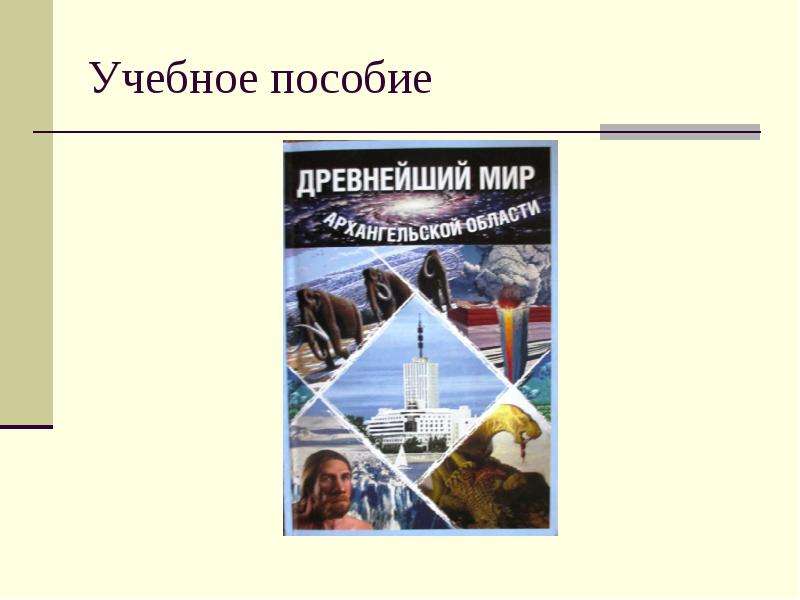 Учебное пособие

ДРЕВНЕЙШИЙ МИР
АРХАНГЕЛЬСКОЙ ОБЛАСТИ